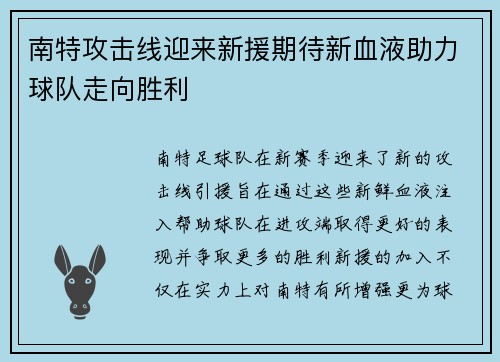 南特攻击线迎来新援期待新血液助力球队走向胜利

南特足球队在新赛季迎来了新的攻击线引援旨在通过这些新鲜血液注入帮助球队在进攻端取得更好的表现并争取更多的胜利新援的加入不仅在实力上对南特有所增强更为球